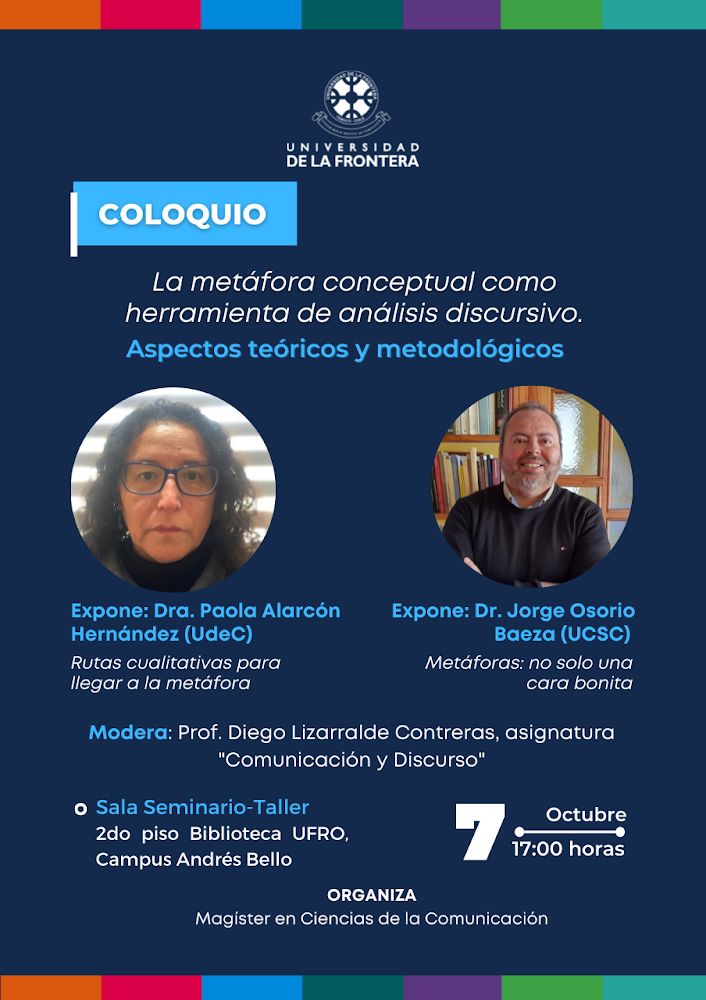 UNIVERSIDAD
DE LA FRONTERA

COLOQUIO

La metáfora conceptual como herramienta de análisis discursivo.
Aspectos teóricos y metodológicos

Expone: Dra. Paola Alarcón Hernández (UdeC)
Rutas cualitativas para llegar a la metáfora

Expone: Dr. Jorge Osorio Baeza (UCSC)
Metáforas: no solo una cara bonita

Modera: Prof. Diego Lizarralde Contreras, asignatura "Comunicación y Discurso"

Sala Seminario-Taller
2do piso Biblioteca UFRO, Campus Andrés Bello

7 Octubre
17:00 horas

ORGANIZA
Magíster en Ciencias de la Comunicación